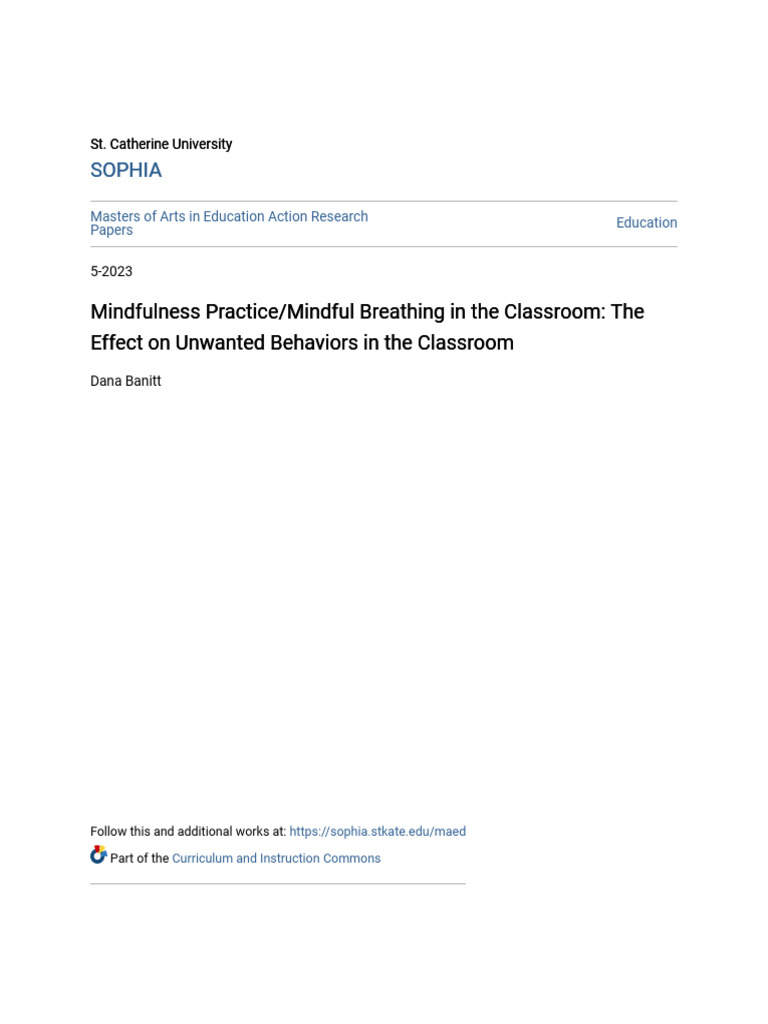 St. Catherine University

SOPHIA

Masters of Arts in Education Action Research Papers

Education

5-2023

Mindfulness Practice/Mindful Breathing in the Classroom: The Effect on Unwanted Behaviors in the Classroom

Dana Banitt

Follow this and additional works at: https://sophia.stkate.edu/maed

Part of the Curriculum and Instruction Commons